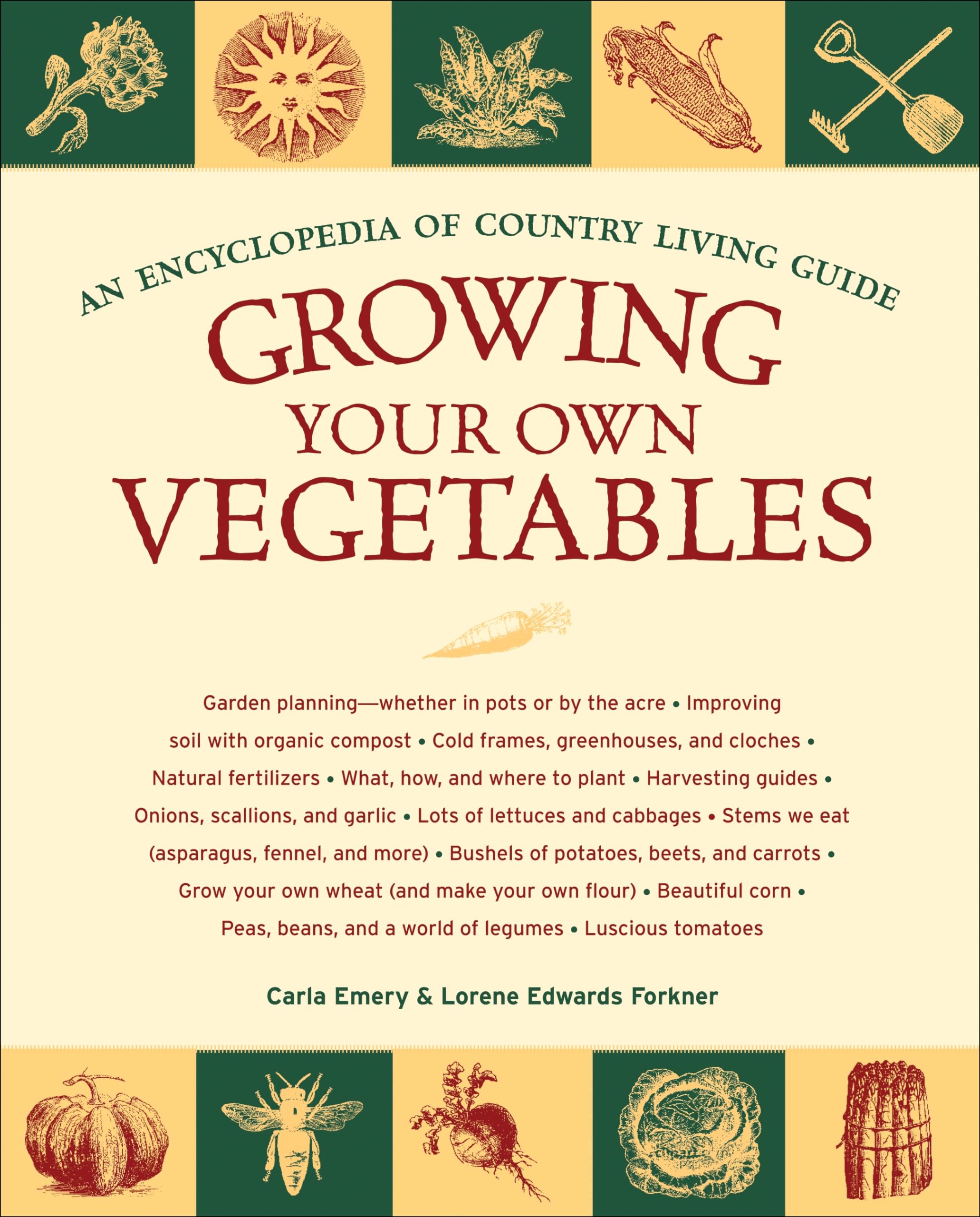 AN ENCYCLOPEDIA OF COUNTRY LIVING GUIDE

GROWING
YOUR OWN
VEGETABLES

Garden planning—whether in pots or by the acre • Improving soil with organic compost • Cold frames, greenhouses, and cloches • Natural fertilizers • What, how, and where to plant • Harvesting guides • Onions, scallions, and garlic • Lots of lettuces and cabbages • Stems we eat (asparagus, fennel, and more) • Bushels of potatoes, beets, and carrots • Grow your own wheat (and make your own flour) • Beautiful corn • Peas, beans, and a world of legumes • Luscious tomatoes

Carla Emery & Lorene Edwards Forkner